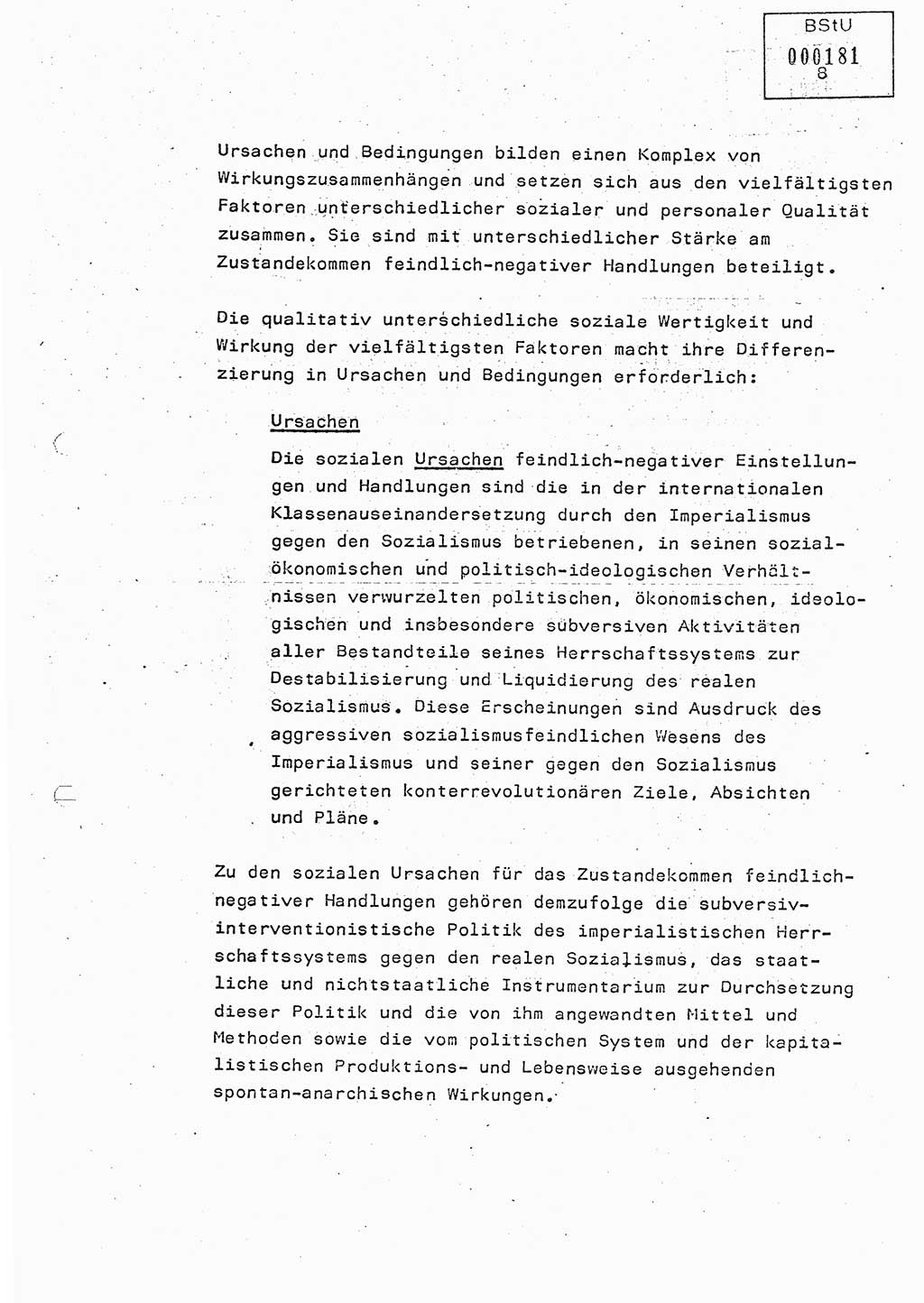 BStU
000181
8

Ursachen und Bedingungen bilden einen Komplex von Wirkungszusammenhängen und setzen sich aus den vielfältigsten Faktoren unterschiedlicher sozialer und personaler Qualität zusammen. Sie sind mit unterschiedlicher Stärke am Zustandekommen feindlich-negativer Handlungen beteiligt.

Die qualitativ unterschiedliche soziale Wertigkeit und Wirkung der vielfältigsten Faktoren macht ihre Differenzierung in Ursachen und Bedingungen erforderlich:

Ursachen

Die sozialen Ursachen feindlich-negativer Einstellungen und Handlungen sind die in der internationalen Klassenauseinandersetzung durch den Imperialismus gegen den Sozialismus betriebenen, in seinen sozialökonomischen und politisch-ideologischen Verhältnissen verwurzelten politischen, ökonomischen, ideologischen und insbesondere subversiven Aktivitäten aller Bestandteile seines Herrschaftssystems zur Destabilisierung und Liquidierung des realen Sozialismus. Diese Erscheinungen sind Ausdruck des aggressiven sozialismusfeindlichen Wesens des Imperialismus und seiner gegen den Sozialismus gerichteten konterrevolutionären Ziele, Absichten und Pläne.

Zu den sozialen Ursachen für das Zustandekommen feindlich-negativer Handlungen gehören demzufolge die subversiv-interventionistische Politik des imperialistischen Herrschaftssystems gegen den realen Sozialismus, das staatliche und nichtstaatliche Instrumentarium zur Durchsetzung dieser Politik und die von ihm angewandten Mittel und Methoden sowie die vom politischen System und der kapitalistischen Produktions- und Lebensweise ausgehenden spontan-anarchischen Wirkungen.